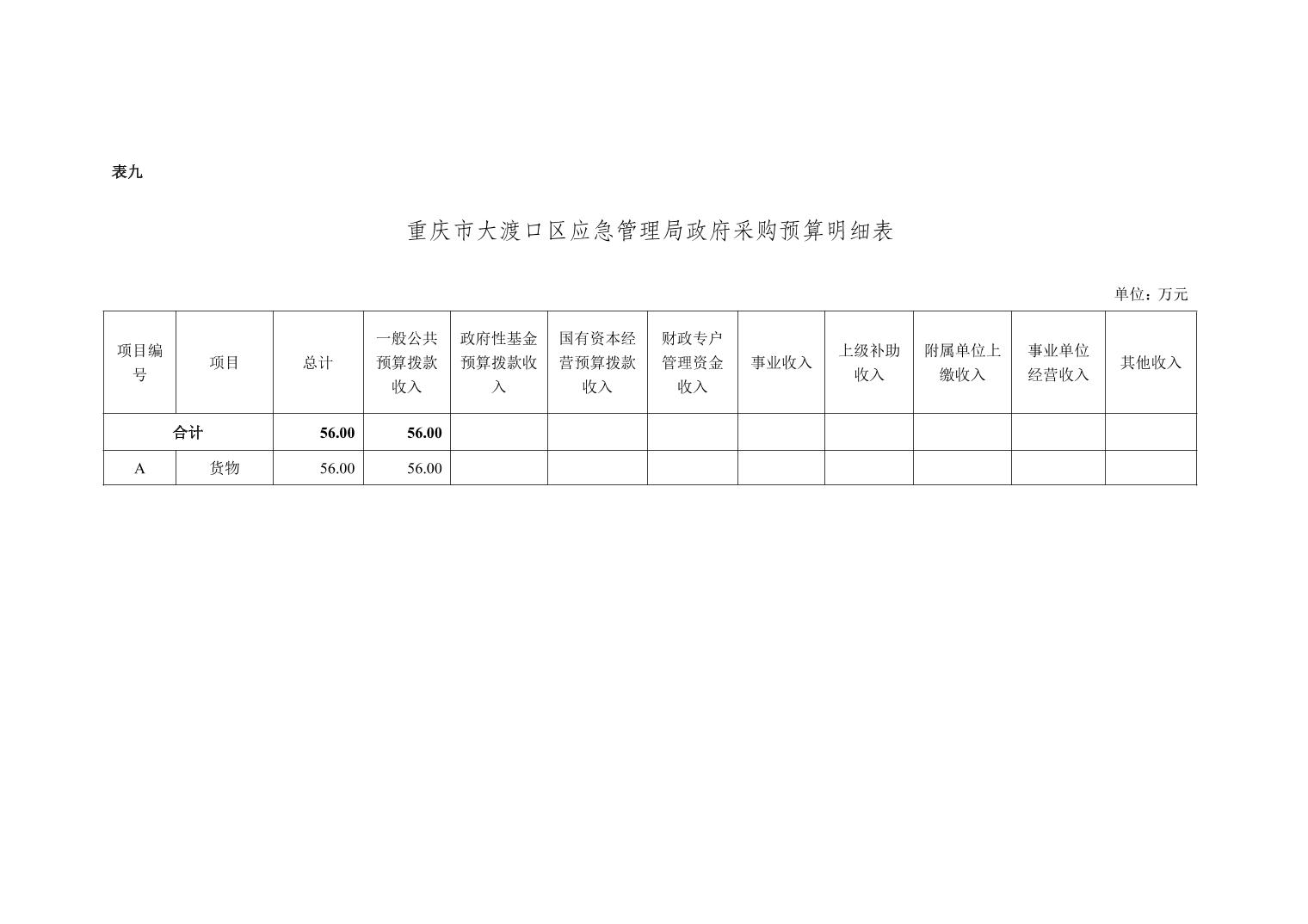 表九

重庆市大渡口区应急管理局政府采购预算明细表

单位：万元

| 项目编号 | 项目 | 总计 | 一般公共预算拨款收入 | 政府性基金预算拨款收入 | 国有资本经营预算拨款收入 | 财政专户管理资金收入 | 事业收入 | 上级补助收入 | 附属单位上缴收入 | 事业单位经营收入 | 其他收入 |
|---|---|---|---|---|---|---|---|---|---|---|---|
| 合计 | | 56.00 | 56.00 | | | | | | | | |
| A | 货物 | 56.00 | 56.00 | | | | | | | | |